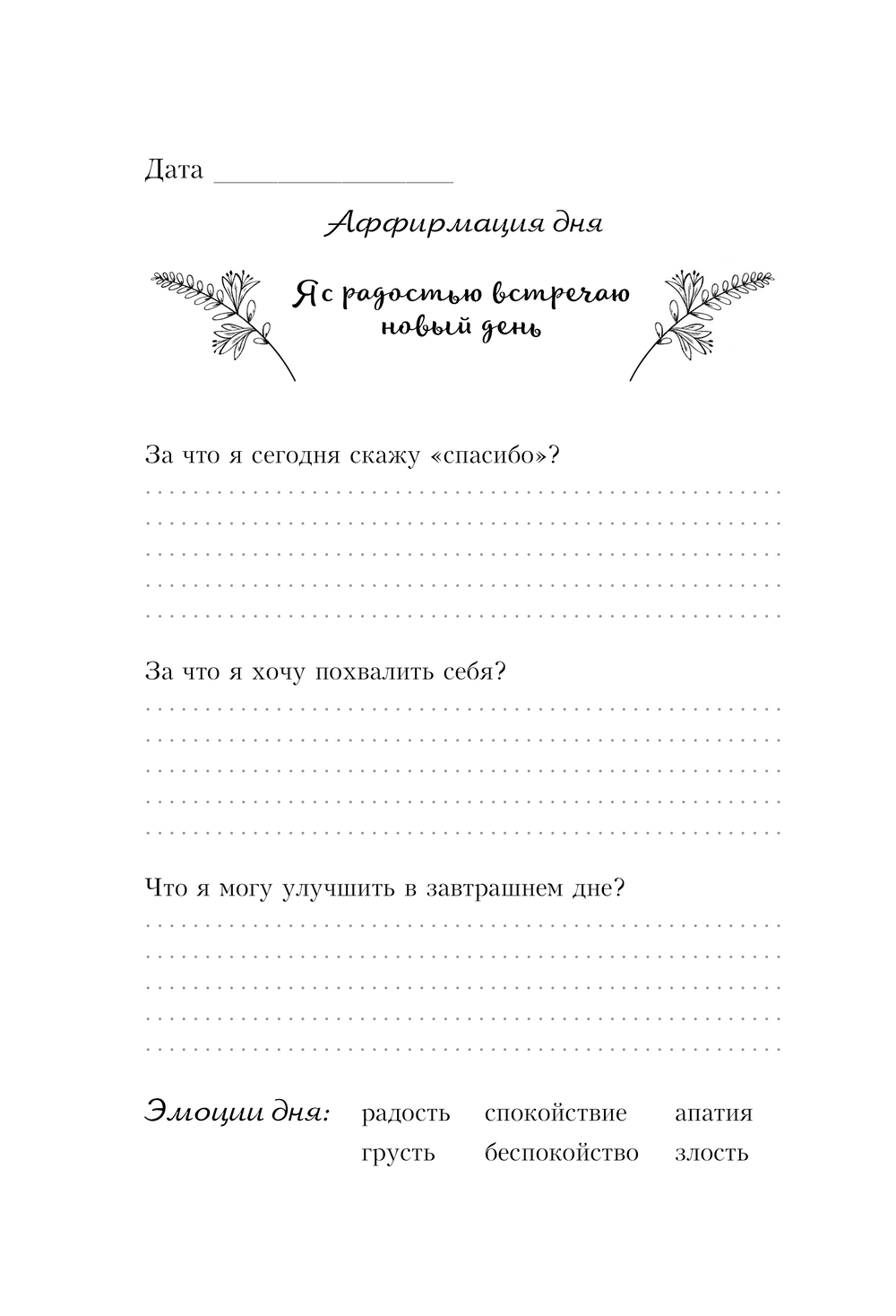 Дата ________________

Аффирмация дня

Я с радостью встречаю новый день

За что я сегодня скажу «спасибо»?

За что я хочу похвалить себя?

Что я могу улучшить в завтрашнем дне?

Эмоции дня: радость спокойствие апатия грусть беспокойство злость